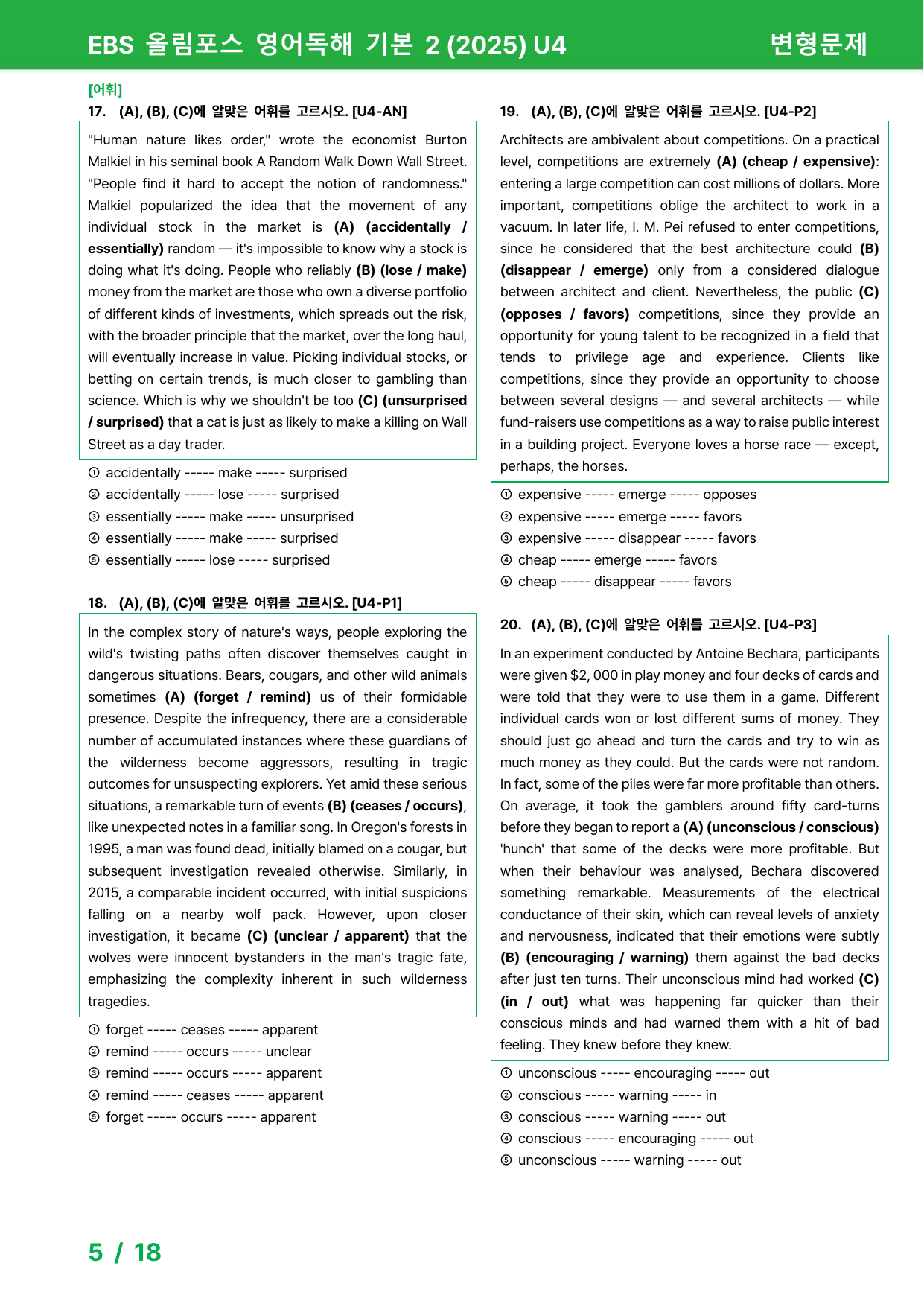 EBS 올림포스 영어독해 기본 2 (2025) U4

변형문제

[어휘]

17. (A), (B), (C)에 알맞은 어휘를 고르시오. [U4-AN]

"Human nature likes order," wrote the economist Burton Malkiel in his seminal book A Random Walk Down Wall Street. "People find it hard to accept the notion of randomness." Malkiel popularized the idea that the movement of any individual stock in the market is (A) (accidentally / essentially) random — it's impossible to know why a stock is doing what it's doing. People who reliably (B) (lose / make) money from the market are those who own a diverse portfolio of different kinds of investments, which spreads out the risk, with the broader principle that the market, over the long haul, will eventually increase in value. Picking individual stocks, or betting on certain trends, is much closer to gambling than science. Which is why we shouldn't be too (C) (unsurprised / surprised) that a cat is just as likely to make a killing on Wall Street as a day trader.

① accidentally ----- make ----- surprised
② accidentally ----- lose ----- surprised
③ essentially ----- make ----- unsurprised
④ essentially ----- make ----- surprised
⑤ essentially ----- lose ----- surprised

18. (A), (B), (C)에 알맞은 어휘를 고르시오. [U4-P1]

In the complex story of nature's ways, people exploring the wild's twisting paths often discover themselves caught in dangerous situations. Bears, cougars, and other wild animals sometimes (A) (forget / remind) us of their formidable presence. Despite the infrequency, there are a considerable number of accumulated instances where these guardians of the wilderness become aggressors, resulting in tragic outcomes for unsuspecting explorers. Yet amid these serious situations, a remarkable turn of events (B) (ceases / occurs), like unexpected notes in a familiar song. In Oregon's forests in 1995, a man was found dead, initially blamed on a cougar, but subsequent investigation revealed otherwise. Similarly, in 2015, a comparable incident occurred, with initial suspicions falling on a nearby wolf pack. However, upon closer investigation, it became (C) (unclear / apparent) that the wolves were innocent bystanders in the man's tragic fate, emphasizing the complexity inherent in such wilderness tragedies.

① forget ----- ceases ----- apparent
② remind ----- occurs ----- unclear
③ remind ----- occurs ----- apparent
④ remind ----- ceases ----- apparent
⑤ forget ----- occurs ----- apparent

19. (A), (B), (C)에 알맞은 어휘를 고르시오. [U4-P2]

Architects are ambivalent about competitions. On a practical level, competitions are extremely (A) (cheap / expensive): entering a large competition can cost millions of dollars. More important, competitions oblige the architect to work in a vacuum. In later life, I. M. Pei refused to enter competitions, since he considered that the best architecture could (B) (disappear / emerge) only from a considered dialogue between architect and client. Nevertheless, the public (C) (opposes / favors) competitions, since they provide an opportunity for young talent to be recognized in a field that tends to privilege age and experience. Clients like competitions, since they provide an opportunity to choose between several designs — and several architects — while fund-raisers use competitions as a way to raise public interest in a building project. Everyone loves a horse race — except, perhaps, the horses.

① expensive ----- emerge ----- opposes
② expensive ----- emerge ----- favors
③ expensive ----- disappear ----- favors
④ cheap ----- emerge ----- favors
⑤ cheap ----- disappear ----- favors

20. (A), (B), (C)에 알맞은 어휘를 고르시오. [U4-P3]

In an experiment conducted by Antoine Bechara, participants were given $2, 000 in play money and four decks of cards and were told that they were to use them in a game. Different individual cards won or lost different sums of money. They should just go ahead and turn the cards and try to win as much money as they could. But the cards were not random. In fact, some of the piles were far more profitable than others. On average, it took the gamblers around fifty card-turns before they began to report a (A) (unconscious / conscious) 'hunch' that some of the decks were more profitable. But when their behaviour was analysed, Bechara discovered something remarkable. Measurements of the electrical conductance of their skin, which can reveal levels of anxiety and nervousness, indicated that their emotions were subtly (B) (encouraging / warning) them against the bad decks after just ten turns. Their unconscious mind had worked (C) (in / out) what was happening far quicker than their conscious minds and had warned them with a hit of bad feeling. They knew before they knew.

① unconscious ----- encouraging ----- out
② conscious ----- warning ----- in
③ conscious ----- warning ----- out
④ conscious ----- encouraging ----- out
⑤ unconscious ----- warning ----- out

5 / 18